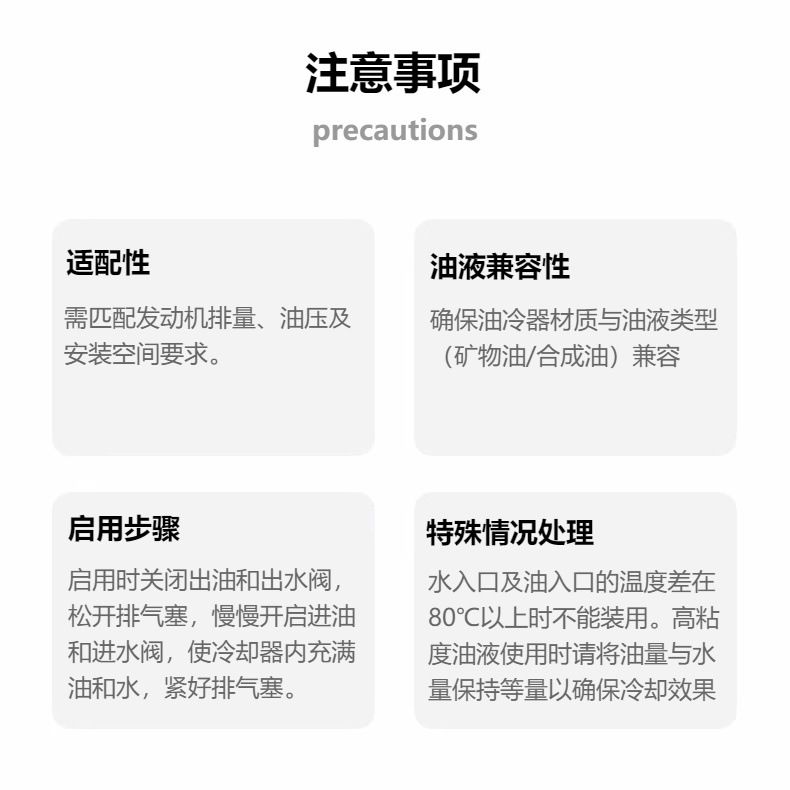 注意事项

precautions

适配性

需匹配发动机排量、油压及安装空间要求。

油液兼容性

确保油冷器材质与油液类型（矿物油/合成油）兼容

启用步骤

启用时关闭出油和出水阀，松开排气塞，慢慢开启进油和进水阀，使冷却器内充满油和水，紧好排气塞。

特殊情况处理

水入口及油入口的温度差在80℃以上时不能装用。高粘度油液使用时请将油量与水量保持等量以确保冷却效果